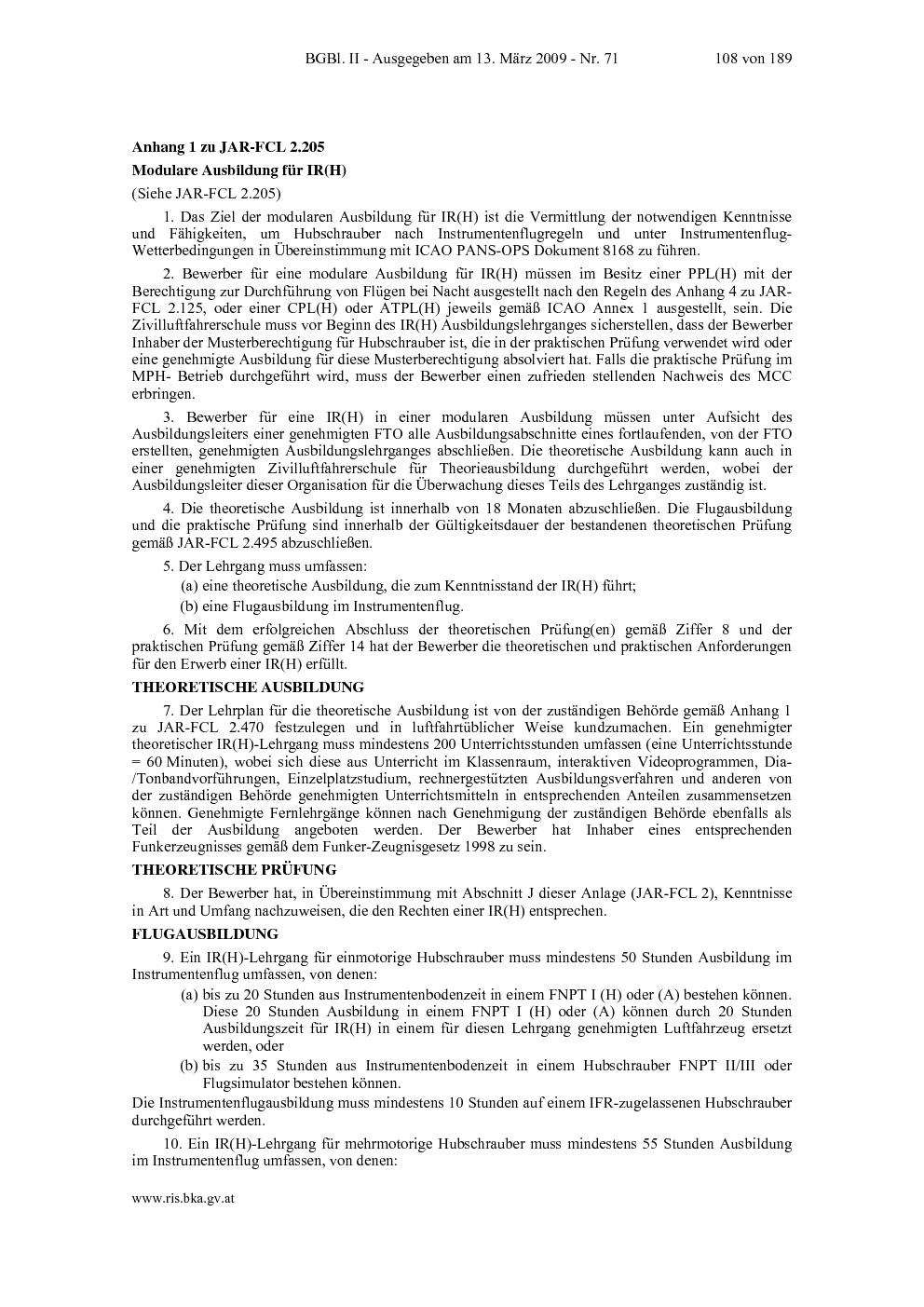 BGBl. II - Ausgegeben am 13. März 2009 - Nr. 71 108 von 189

**Anhang 1 zu JAR-FCL 2.205**

**Modulare Ausbildung für IR(H)**

(Siehe JAR-FCL 2.205)

1. Das Ziel der modularen Ausbildung für IR(H) ist die Vermittlung der notwendigen Kenntnisse und Fähigkeiten, um Hubschrauber nach Instrumentenflugregeln und unter Instrumentenflug-Wetterbedingungen in Übereinstimmung mit ICAO PANS-OPS Dokument 8168 zu führen.

2. Bewerber für eine modulare Ausbildung für IR(H) müssen im Besitz einer PPL(H) mit der Berechtigung zur Durchführung von Flügen bei Nacht ausgestellt nach den Regeln des Anhang 4 zu JAR-FCL 2.125, oder einer CPL(H) oder ATPL(H) jeweils gemäß ICAO Annex 1 ausgestellt, sein. Die Zivilluftfahrerschule muss vor Beginn des IR(H) Ausbildungslehrganges sicherstellen, dass der Bewerber Inhaber der Musterberechtigung für Hubschrauber ist, die in der praktischen Prüfung verwendet wird oder eine genehmigte Ausbildung für diese Musterberechtigung absolviert hat. Falls die praktische Prüfung im MPH- Betrieb durchgeführt wird, muss der Bewerber einen zufrieden stellenden Nachweis des MCC erbringen.

3. Bewerber für eine IR(H) in einer modularen Ausbildung müssen unter Aufsicht des Ausbildungsleiters einer genehmigten FTO alle Ausbildungsabschnitte eines fortlaufenden, von der FTO erstellten, genehmigten Ausbildungslehrganges abschließen. Die theoretische Ausbildung kann auch in einer genehmigten Zivilluftfahrerschule für Theorieausbildung durchgeführt werden, wobei der Ausbildungsleiter dieser Organisation für die Überwachung dieses Teils des Lehrganges zuständig ist.

4. Die theoretische Ausbildung ist innerhalb von 18 Monaten abzuschließen. Die Flugausbildung und die praktische Prüfung sind innerhalb der Gültigkeitsdauer der bestandenen theoretischen Prüfung gemäß JAR-FCL 2.495 abzuschließen.

5. Der Lehrgang muss umfassen:

(a) eine theoretische Ausbildung, die zum Kenntnisstand der IR(H) führt;

(b) eine Flugausbildung im Instrumentenflug.

6. Mit dem erfolgreichen Abschluss der theoretischen Prüfung(en) gemäß Ziffer 8 und der praktischen Prüfung gemäß Ziffer 14 hat der Bewerber die theoretischen und praktischen Anforderungen für den Erwerb einer IR(H) erfüllt.

**THEORETISCHE AUSBILDUNG**

7. Der Lehrplan für die theoretische Ausbildung ist von der zuständigen Behörde gemäß Anhang 1 zu JAR-FCL 2.470 festzulegen und in luftfahrtüblicher Weise kundzumachen. Ein genehmigter theoretischer IR(H)-Lehrgang muss mindestens 200 Unterrichtsstunden umfassen (eine Unterrichtsstunde = 60 Minuten), wobei sich diese aus Unterricht im Klassenraum, interaktiven Videoprogrammen, Dia-/Tonbandvorführungen, Einzelplatzstudium, rechnergestützten Ausbildungsverfahren und anderen von der zuständigen Behörde genehmigten Unterrichtsmitteln in entsprechenden Anteilen zusammensetzen können. Genehmigte Fernlehrgänge können nach Genehmigung der zuständigen Behörde ebenfalls als Teil der Ausbildung angeboten werden. Der Bewerber hat Inhaber eines entsprechenden Funkerzeugnisses gemäß dem Funker-Zeugnisgesetz 1998 zu sein.

**THEORETISCHE PRÜFUNG**

8. Der Bewerber hat, in Übereinstimmung mit Abschnitt J dieser Anlage (JAR-FCL 2), Kenntnisse in Art und Umfang nachzuweisen, die den Rechten einer IR(H) entsprechen.

**FLUGAUSBILDUNG**

9. Ein IR(H)-Lehrgang für einmotorige Hubschrauber muss mindestens 50 Stunden Ausbildung im Instrumentenflug umfassen, von denen:

(a) bis zu 20 Stunden aus Instrumentenbodenzeit in einem FNPT I (H) oder (A) bestehen können. Diese 20 Stunden Ausbildung in einem FNPT I (H) oder (A) können durch 20 Stunden Ausbildungszeit für IR(H) in einem für diesen Lehrgang genehmigten Luftfahrzeug ersetzt werden, oder

(b) bis zu 35 Stunden aus Instrumentenbodenzeit in einem Hubschrauber FNPT II/III oder Flugsimulator bestehen können.

Die Instrumentenflugausbildung muss mindestens 10 Stunden auf einem IFR-zugelassenen Hubschrauber durchgeführt werden.

10. Ein IR(H)-Lehrgang für mehrmotorige Hubschrauber muss mindestens 55 Stunden Ausbildung im Instrumentenflug umfassen, von denen:

www.ris.bka.gv.at